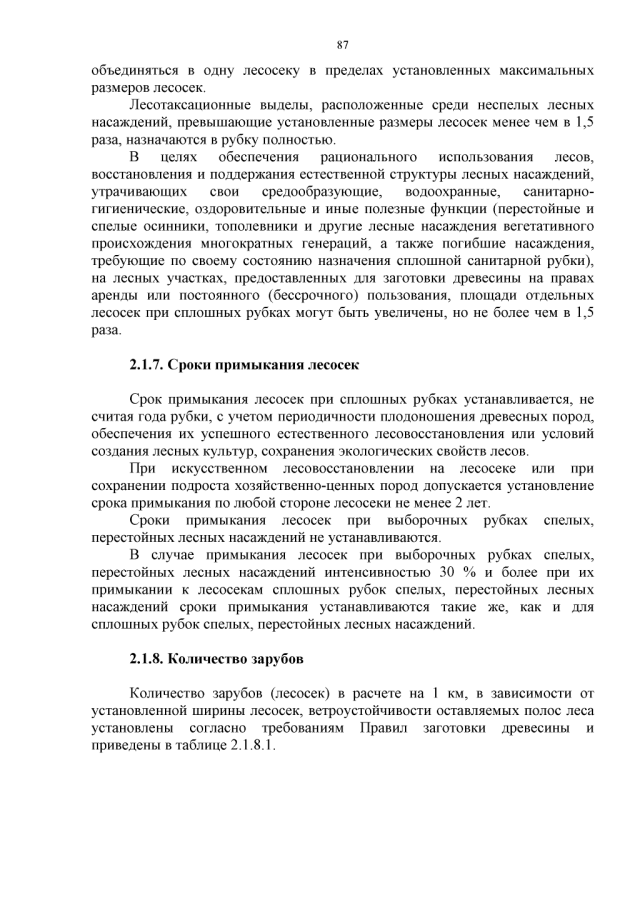 87

объединяться в одну лесосеку в пределах установленных максимальных размеров лесосек.

Лесотаксационные выделы, расположенные среди неспелых лесных насаждений, превышающие установленные размеры лесосек менее чем в 1,5 раза, назначаются в рубку полностью.

В целях обеспечения рационального использования лесов, восстановления и поддержания естественной структуры лесных насаждений, утрачивающих свои средообразующие, водоохранные, санитарно-гигиенические, оздоровительные и иные полезные функции (перестойные и спелые осинники, тополевники и другие лесные насаждения вегетативного происхождения многократных генераций, а также погибшие насаждения, требующие по своему состоянию назначения сплошной санитарной рубки), на лесных участках, предоставленных для заготовки древесины на правах аренды или постоянного (бессрочного) пользования, площади отдельных лесосек при сплошных рубках могут быть увеличены, но не более чем в 1,5 раза.

2.1.7. Сроки примыкания лесосек

Срок примыкания лесосек при сплошных рубках устанавливается, не считая года рубки, с учетом периодичности плодоношения древесных пород, обеспечения их успешного естественного лесовосстановления или условий создания лесных культур, сохранения экологических свойств лесов.

При искусственном лесовосстановлении на лесосеке или при сохранении подроста хозяйственно-ценных пород допускается установление срока примыкания по любой стороне лесосеки не менее 2 лет.

Сроки примыкания лесосек при выборочных рубках спелых, перестойных лесных насаждений не устанавливаются.

В случае примыкания лесосек при выборочных рубках спелых, перестойных лесных насаждений интенсивностью 30 % и более при их примыкании к лесосекам сплошных рубок спелых, перестойных лесных насаждений сроки примыкания устанавливаются такие же, как и для сплошных рубок спелых, перестойных лесных насаждений.

2.1.8. Количество зарубов

Количество зарубов (лесосек) в расчете на 1 км, в зависимости от установленной ширины лесосек, ветроустойчивости оставляемых полос леса установлены согласно требованиям Правил заготовки древесины и приведены в таблице 2.1.8.1.